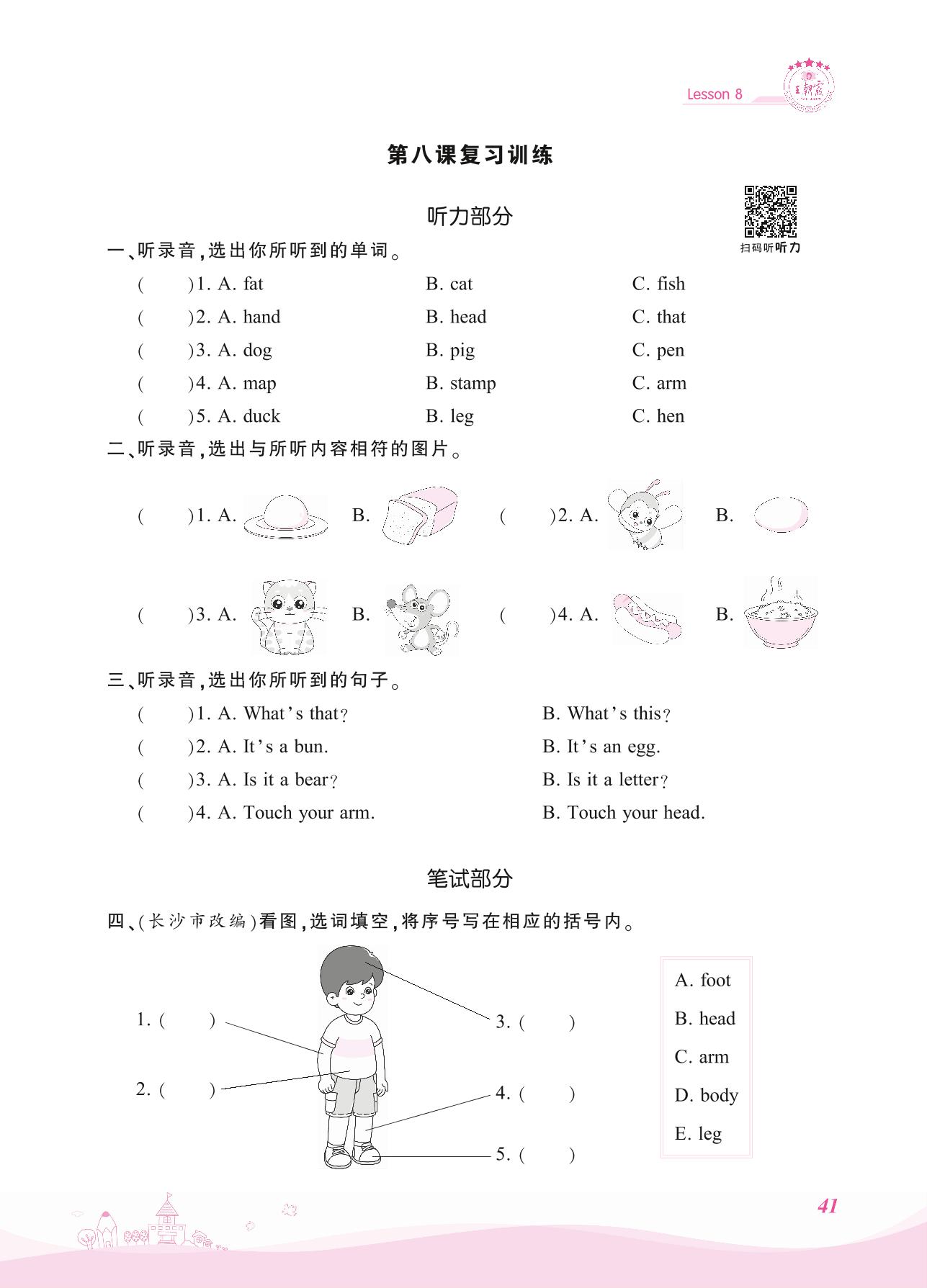 Lesson 8

王朝霞

第八课复习训练

听力部分

扫码听听力

一、听录音,选出你所听到的单词。

( )1. A. fat B. cat C. fish

( )2. A. hand B. head C. that

( )3. A. dog B. pig C. pen

( )4. A. map B. stamp C. arm

( )5. A. duck B. leg C. hen

二、听录音,选出与所听内容相符的图片。

( )1. A. B. ( )2. A. B.

( )3. A. B. ( )4. A. B.

三、听录音,选出你所听到的句子。

( )1. A. What's that? B. What's this?

( )2. A. It's a bun. B. It's an egg.

( )3. A. Is it a bear? B. Is it a letter?

( )4. A. Touch your arm. B. Touch your head.

笔试部分

四、(长沙市改编)看图,选词填空,将序号写在相应的括号内。

1. ( )

2. ( )

3. ( )

4. ( )

5. ( )

A. foot
B. head
C. arm
D. body
E. leg

41